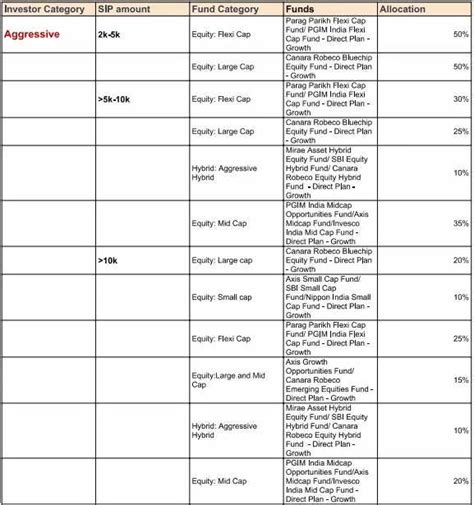 | Investor Category | SIP amount | Fund Category | Funds | Allocation |
|---|---|---|---|---|
| Aggressive | 2k-5k | Equity: Flexi Cap | Parag Parikh Flexi Cap Fund/ PGIM India Flexi Cap Fund - Direct Plan - Growth | 50% |
| | | Equity: Large Cap | Canara Robeco Bluechip Equity Fund - Direct Plan - Growth | 50% |
| | >5k-10k | Equity: Flexi Cap | Parag Parikh Flexi Cap Fund/ PGIM India Flexi Cap Fund - Direct Plan - Growth | 30% |
| | | Equity: Large Cap | Canara Robeco Bluechip Equity Fund - Direct Plan - Growth | 25% |
| | | Hybrid: Aggressive Hybrid | Mirae Asset Hybrid Equity Fund/ SBI Equity Hybrid Fund/ Canara Robeco Equity Hybrid Fund - Direct Plan - Growth | 10% |
| | | Equity: Mid Cap | PGIM India Midcap Opportunities Fund/Axis Midcap Fund/Invesco India Mid Cap Fund - Direct Plan - Growth | 35% |
| | >10k | Equity: Large cap | Canara Robeco Bluechip Equity Fund - Direct Plan - Growth | 20% |
| | | Equity: Small cap | Axis Small Cap Fund/ SBI Small Cap Fund/Nippon India Small Cap Fund - Direct Plan - Growth | 10% |
| | | Equity: Flexi Cap | Parag Parikh Flexi Cap Fund/ PGIM India Flexi Cap Fund - Direct Plan - Growth | 25% |
| | | Equity:Large and Mid Cap | Axis Growth Opportunities Fund/ Canara Robeco Emerging Equities Fund - Direct Plan - Growth | 15% |
| | | Hybrid: Aggressive Hybrid | Mirae Asset Hybrid Equity Fund/ SBI Equity Hybrid Fund/ Canara Robeco Equity Hybrid Fund - Direct Plan - Growth | 10% |
| | | Equity: Mid Cap | PGIM India Midcap Opportunities Fund/Axis Midcap Fund/Invesco India Mid Cap Fund - Direct Plan - Growth | 20% |